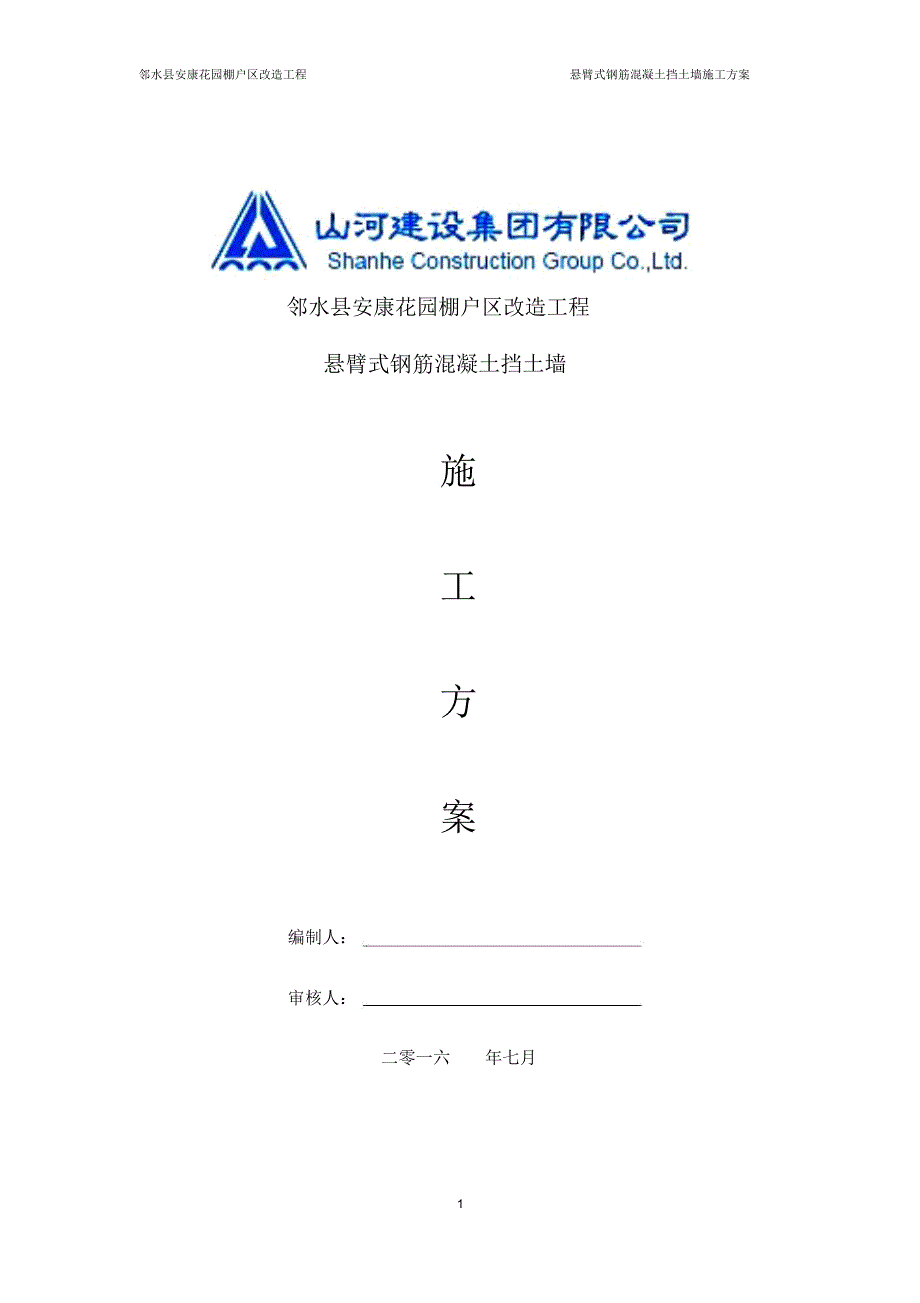 邻水县安康花园棚户区改造工程

悬臂式钢筋混凝土挡土墙施工方案

山河建设集团有限公司

Shanhe Construction Group Co.,Ltd.

邻水县安康花园棚户区改造工程

悬臂式钢筋混凝土挡土墙

施

工

方

案

编制人：

审核人：

二零一六 年七月

1